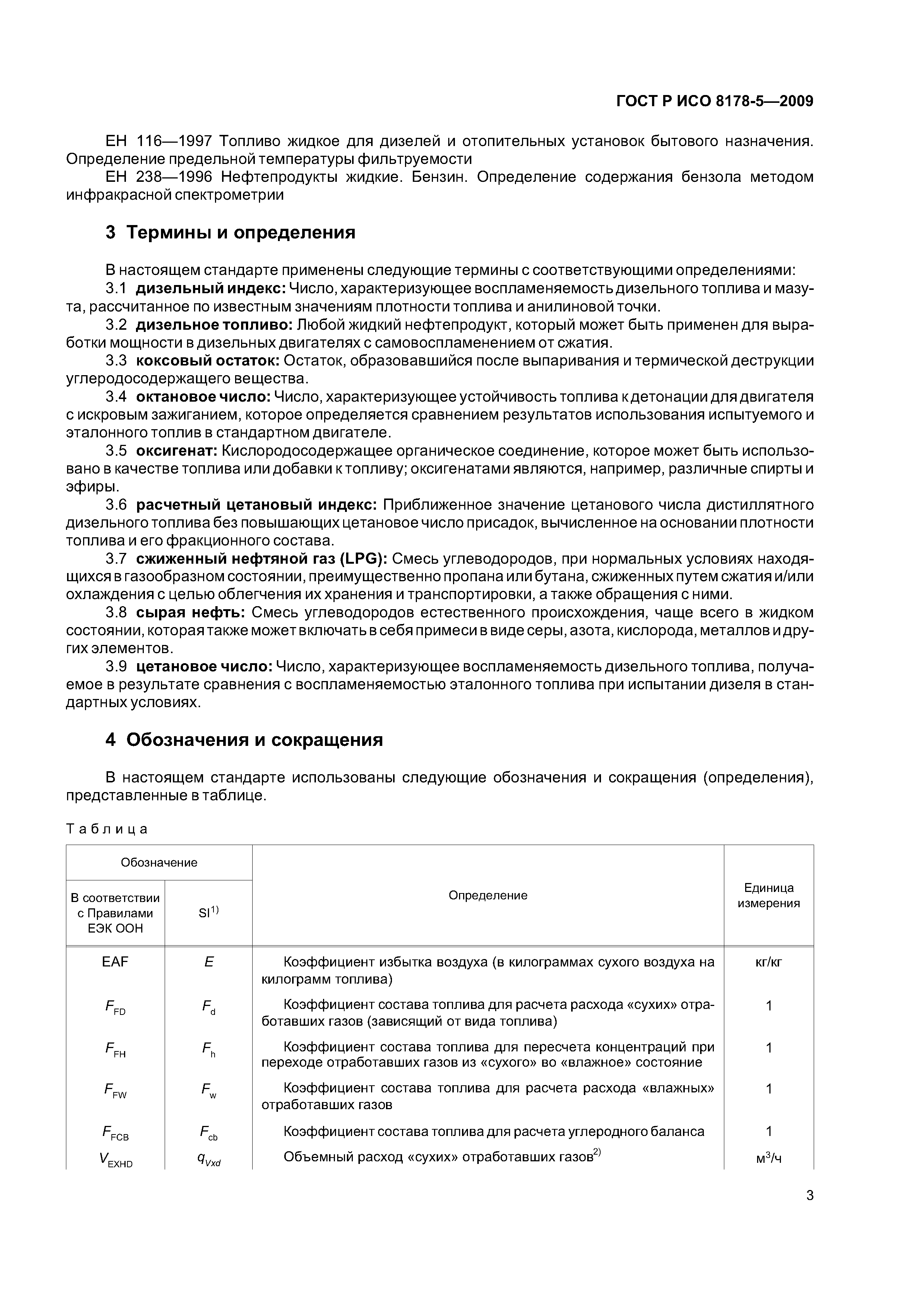 ГОСТ Р ИСО 8178-5—2009

ЕН 116—1997 Топливо жидкое для дизелей и отопительных установок бытового назначения. Определение предельной температуры фильтруемости

ЕН 238—1996 Нефтепродукты жидкие. Бензин. Определение содержания бензола методом инфракрасной спектрометрии

3 Термины и определения

В настоящем стандарте применены следующие термины с соответствующими определениями:

3.1 дизельный индекс: Число, характеризующее воспламеняемость дизельного топлива и мазута, рассчитанное по известным значениям плотности топлива и анилиновой точки.

3.2 дизельное топливо: Любой жидкий нефтепродукт, который может быть применен для выработки мощности в дизельных двигателях с самовоспламенением от сжатия.

3.3 коксовый остаток: Остаток, образовавшийся после выпаривания и термической деструкции углеродосодержащего вещества.

3.4 октановое число: Число, характеризующее устойчивость топлива к детонации для двигателя с искровым зажиганием, которое определяется сравнением результатов использования испытуемого и эталонного топлив в стандартном двигателе.

3.5 оксигенат: Кислородосодержащее органическое соединение, которое может быть использовано в качестве топлива или добавки к топливу; оксигенатами являются, например, различные спирты и эфиры.

3.6 расчетный цетановый индекс: Приближенное значение цетанового числа дистиллятного дизельного топлива без повышающих цетановое число присадок, вычисленное на основании плотности топлива и его фракционного состава.

3.7 сжиженный нефтяной газ (LPG): Смесь углеводородов, при нормальных условиях находящихся в газообразном состоянии, преимущественно пропана или бутана, сжиженных путем сжатия и/или охлаждения с целью облегчения их хранения и транспортировки, а также обращения с ними.

3.8 сырая нефть: Смесь углеводородов естественного происхождения, чаще всего в жидком состоянии, которая также может включать в себя примеси в виде серы, азота, кислорода, металлов и других элементов.

3.9 цетановое число: Число, характеризующее воспламеняемость дизельного топлива, получаемое в результате сравнения с воспламеняемостью эталонного топлива при испытании дизеля в стандартных условиях.

4 Обозначения и сокращения

В настоящем стандарте использованы следующие обозначения и сокращения (определения), представленные в таблице.

Таблица

| Обозначение: В соответствии с Правилами ЕЭК ООН | Обозначение: SI$^{1)}$ | Определение | Единица измерения |
|---|---|---|---|
| EAF | $E$ | Коэффициент избытка воздуха (в килограммах сухого воздуха на килограмм топлива) | кг/кг |
| $F_{FD}$ | $F_d$ | Коэффициент состава топлива для расчета расхода «сухих» отработавших газов (зависящий от вида топлива) | 1 |
| $F_{FH}$ | $F_h$ | Коэффициент состава топлива для пересчета концентраций при переходе отработавших газов из «сухого» во «влажное» состояние | 1 |
| $F_{FW}$ | $F_w$ | Коэффициент состава топлива для расчета расхода «влажных» отработавших газов | 1 |
| $F_{FCB}$ | $F_{cb}$ | Коэффициент состава топлива для расчета углеродного баланса | 1 |
| $V_{EXHD}$ | $q_{Vxd}$ | Объемный расход «сухих» отработавших газов$^{2)}$ | м$^3$/ч |

3